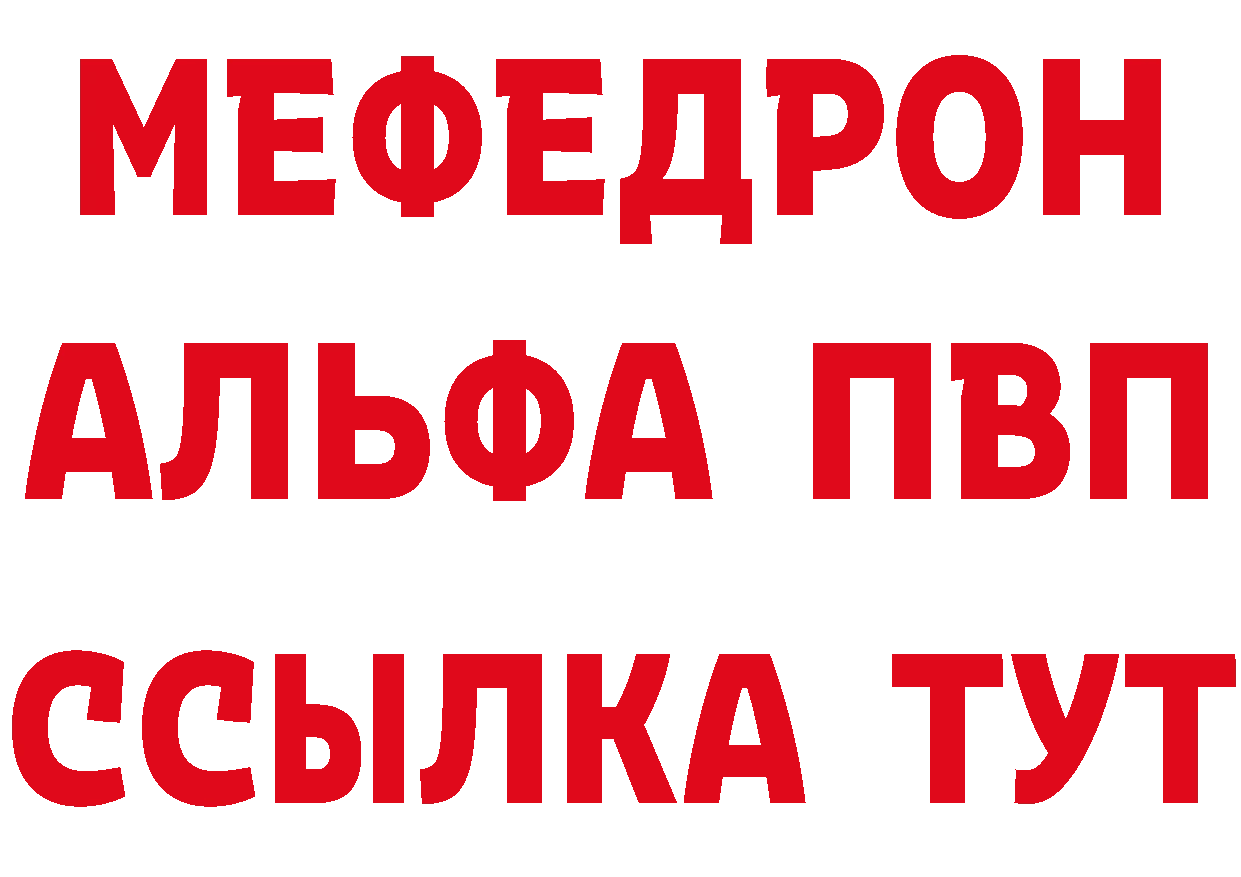 МЕФЕДРОН
АЛЬФА ПВП
ССЫЛКА ТУТ